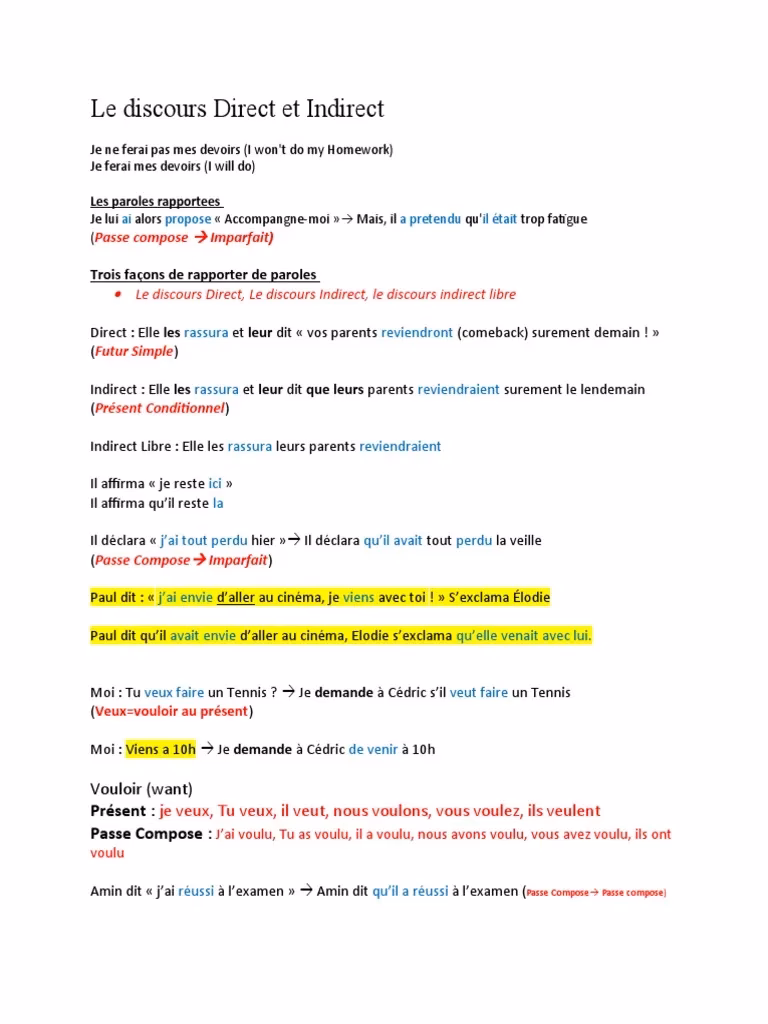 Le discours Direct et Indirect

Je ne ferai pas mes devoirs (I won't do my Homework)
Je ferai mes devoirs (I will do)

Les paroles rapportees
Je lui ai alors propose « Accompangne-moi » → Mais, il a pretendu qu'il était trop fatigue
(Passe compose → Imparfait)

Trois façons de rapporter de paroles
• Le discours Direct, Le discours Indirect, le discours indirect libre

Direct : Elle les rassura et leur dit « vos parents reviendront (comeback) surement demain ! »
(Futur Simple)

Indirect : Elle les rassura et leur dit que leurs parents reviendraient surement le lendemain
(Présent Conditionnel)

Indirect Libre : Elle les rassura leurs parents reviendraient

Il affirma « je reste ici »
Il affirma qu'il reste la

Il déclara « j'ai tout perdu hier » → Il déclara qu'il avait tout perdu la veille
(Passe Compose → Imparfait)

Paul dit : « j'ai envie d'aller au cinéma, je viens avec toi ! » S'exclama Élodie

Paul dit qu'il avait envie d'aller au cinéma, Elodie s'exclama qu'elle venait avec lui.

Moi : Tu veux faire un Tennis ? → Je demande à Cédric s'il veut faire un Tennis
(Veux=vouloir au présent)

Moi : Viens a 10h → Je demande à Cédric de venir à 10h

Vouloir (want)
Présent : je veux, Tu veux, il veut, nous voulons, vous voulez, ils veulent
Passe Compose : J'ai voulu, Tu as voulu, il a voulu, nous avons voulu, vous avez voulu, ils ont voulu

Amin dit « j'ai réussi à l'examen » → Amin dit qu'il a réussi à l'examen (Passe Compose → Passe compose)